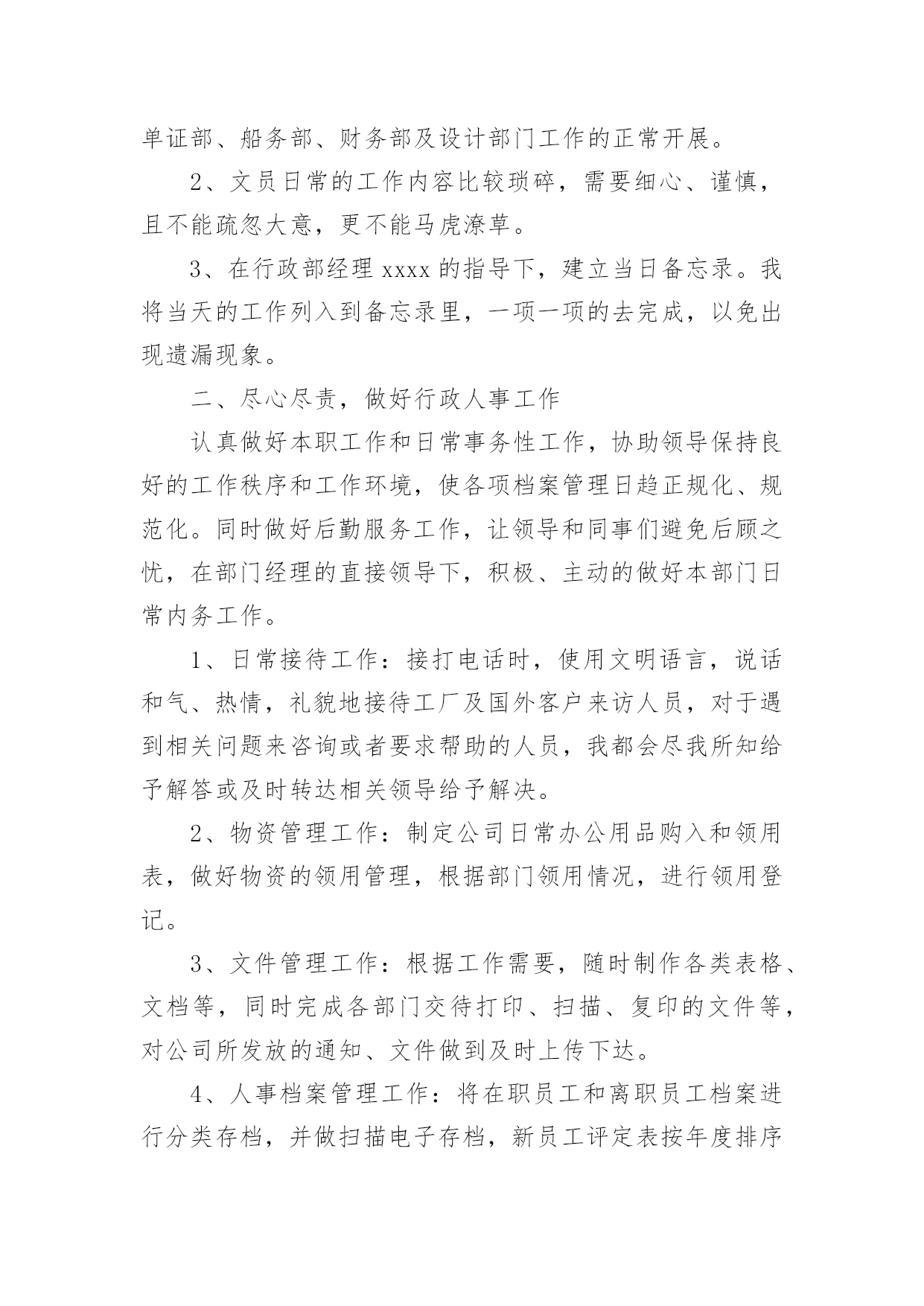 单证部、船务部、财务部及设计部门工作的正常开展。

2、文员日常的工作内容比较琐碎，需要细心、谨慎，且不能疏忽大意，更不能马虎潦草。

3、在行政部经理xxxx的指导下，建立当日备忘录。我将当天的工作列入到备忘录里，一项一项的去完成，以免出现遗漏现象。

二、尽心尽责，做好行政人事工作

认真做好本职工作和日常事务性工作，协助领导保持良好的工作秩序和工作环境，使各项档案管理日趋正规化、规范化。同时做好后勤服务工作，让领导和同事们避免后顾之忧，在部门经理的直接领导下，积极、主动的做好本部门日常内务工作。

1、日常接待工作：接打电话时，使用文明语言，说话和气、热情，礼貌地接待工厂及国外客户来访人员，对于遇到相关问题来咨询或者要求帮助的人员，我都会尽我所知给予解答或及时转达相关领导给予解决。

2、物资管理工作：制定公司日常办公用品购入和领用表，做好物资的领用管理，根据部门领用情况，进行领用登记。

3、文件管理工作：根据工作需要，随时制作各类表格、文档等，同时完成各部门交待打印、扫描、复印的文件等，对公司所发放的通知、文件做到及时上传下达。

4、人事档案管理工作：将在职员工和离职员工档案进行分类存档，并做扫描电子存档，新员工评定表按年度排序